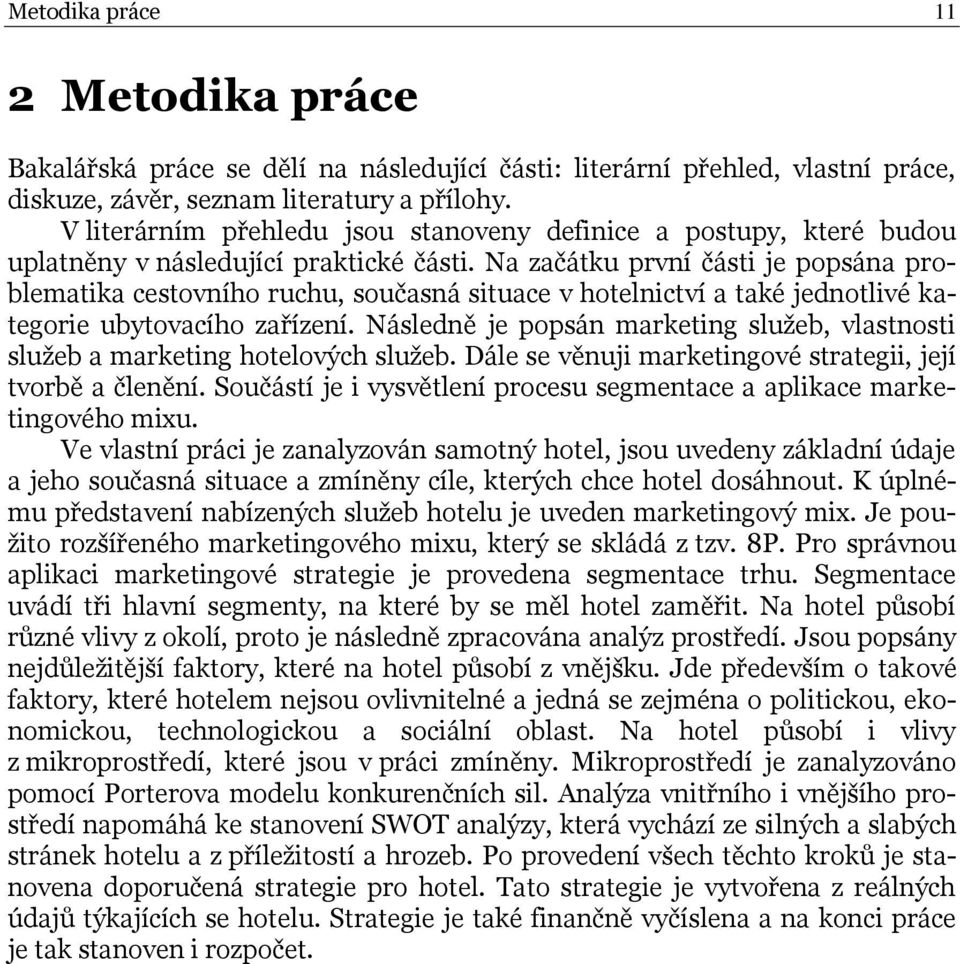 Metodika práce 11

2 Metodika práce

Bakalářská práce se dělí na následující části: literární přehled, vlastní práce, diskuze, závěr, seznam literatury a přílohy.

V literárním přehledu jsou stanoveny definice a postupy, které budou uplatněny v následující praktické části. Na začátku první části je popsána problematika cestovního ruchu, současná situace v hotelnictví a také jednotlivé kategorie ubytovacího zařízení. Následně je popsán marketing služeb, vlastnosti služeb a marketing hotelových služeb. Dále se věnuji marketingové strategii, její tvorbě a členění. Součástí je i vysvětlení procesu segmentace a aplikace marketingového mixu.

Ve vlastní práci je zanalyzován samotný hotel, jsou uvedeny základní údaje a jeho současná situace a zmíněny cíle, kterých chce hotel dosáhnout. K úplnému představení nabízených služeb hotelu je uveden marketingový mix. Je použito rozšířeného marketingového mixu, který se skládá z tzv. 8P. Pro správnou aplikaci marketingové strategie je provedena segmentace trhu. Segmentace uvádí tři hlavní segmenty, na které by se měl hotel zaměřit. Na hotel působí různé vlivy z okolí, proto je následně zpracována analýz prostředí. Jsou popsány nejdůležitější faktory, které na hotel působí z vnějšku. Jde především o takové faktory, které hotelem nejsou ovlivnitelné a jedná se zejména o politickou, ekonomickou, technologickou a sociální oblast. Na hotel působí i vlivy z mikroprostředí, které jsou v práci zmíněny. Mikroprostředí je zanalyzováno pomocí Porterova modelu konkurenčních sil. Analýza vnitřního i vnějšího prostředí napomáhá ke stanovení SWOT analýzy, která vychází ze silných a slabých stránek hotelu a z příležitostí a hrozeb. Po provedení všech těchto kroků je stanovena doporučená strategie pro hotel. Tato strategie je vytvořena z reálných údajů týkajících se hotelu. Strategie je také finančně vyčíslena a na konci práce je tak stanoven i rozpočet.